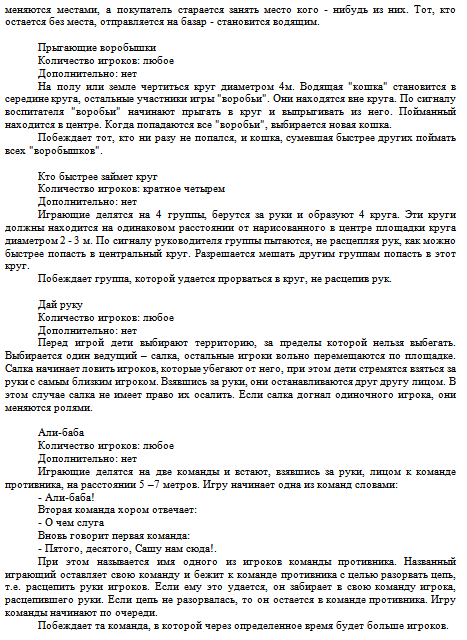 меняются местами, а покупатель старается занять место кого - нибудь из них. Тот, кто остается без места, отправляется на базар - становится водящим.

Прыгающие воробышки
Количество игроков: любое
Дополнительно: нет
На полу или земле чертиться круг диаметром 4м. Водящая "кошка" становится в середине круга, остальные участники игры "воробьи". Они находятся вне круга. По сигналу воспитателя "воробьи" начинают прыгать в круг и выпрыгивать из него. Пойманный находится в центре. Когда попадаются все "воробьи", выбирается новая кошка.
Побеждает тот, кто ни разу не попался, и кошка, сумевшая быстрее других поймать всех "воробышков".

Кто быстрее займет круг
Количество игроков: кратное четырем
Дополнительно: нет
Играющие делятся на 4 группы, берутся за руки и образуют 4 круга. Эти круги должны находится на одинаковом расстоянии от нарисованного в центре площадки круга диаметром 2 - 3 м. По сигналу руководителя группы пытаются, не расцепляя рук, как можно быстрее попасть в центральный круг. Разрешается мешать другим группам попасть в этот круг.
Побеждает группа, которой удается прорваться в круг, не расцепив рук.

Дай руку
Количество игроков: любое
Дополнительно: нет
Перед игрой дети выбирают территорию, за пределы которой нельзя выбегать. Выбирается один ведущий – салка, остальные игроки вольно перемещаются по площадке. Салка начинает ловить игроков, которые убегают от него, при этом дети стремятся взяться за руки с самым близким игроком. Взявшись за руки, они останавливаются друг другу лицом. В этом случае салка не имеет право их осалить. Если салка догнал одиночного игрока, они меняются ролями.

Али-баба
Количество игроков: любое
Дополнительно: нет
Играющие делятся на две команды и встают, взявшись за руки, лицом к команде противника, на расстоянии 5 –7 метров. Игру начинает одна из команд словами:
- Али-баба!
Вторая команда хором отвечает:
- О чем слуга
Вновь говорит первая команда:
- Пятого, десятого, Сашу нам сюда!.
При этом называется имя одного из игроков команды противника. Названный играющий оставляет свою команду и бежит к команде противника с целью разорвать цепь, т.е. расцепить руки игроков. Если ему это удается, он забирает в свою команду игрока, расцепившего руки. Если цепь не разорвалась, то он остается в команде противника. Игру команды начинают по очереди.
Побеждает та команда, в которой через определенное время будет больше игроков.